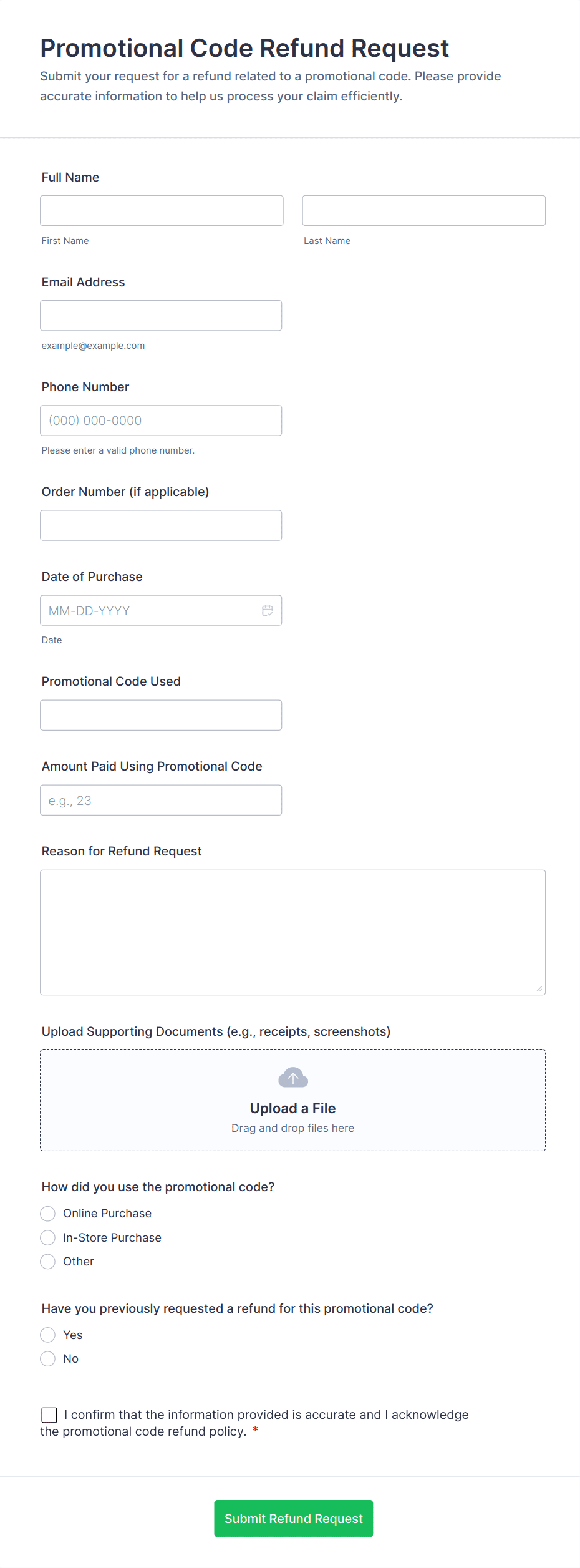 Promotional Code Refund Request

Submit your request for a refund related to a promotional code. Please provide accurate information to help us process your claim efficiently.

Full Name

First Name

Last Name

Email Address

example@example.com

Phone Number

(000) 000-0000

Please enter a valid phone number.

Order Number (if applicable)

Date of Purchase

MM-DD-YYYY

Date

Promotional Code Used

Amount Paid Using Promotional Code

e.g., 23

Reason for Refund Request

Upload Supporting Documents (e.g., receipts, screenshots)

Upload a File

Drag and drop files here

How did you use the promotional code?

Online Purchase

In-Store Purchase

Other

Have you previously requested a refund for this promotional code?

Yes

No

I confirm that the information provided is accurate and I acknowledge the promotional code refund policy. *

Submit Refund Request